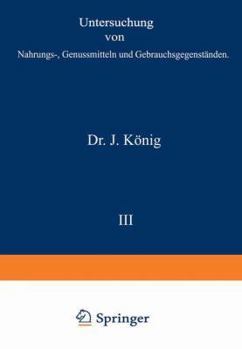 Untersuchung von Nahrungs-, Genussmitteln und Gebrauchsgegenständen.

Dr. J. König

III

Springer